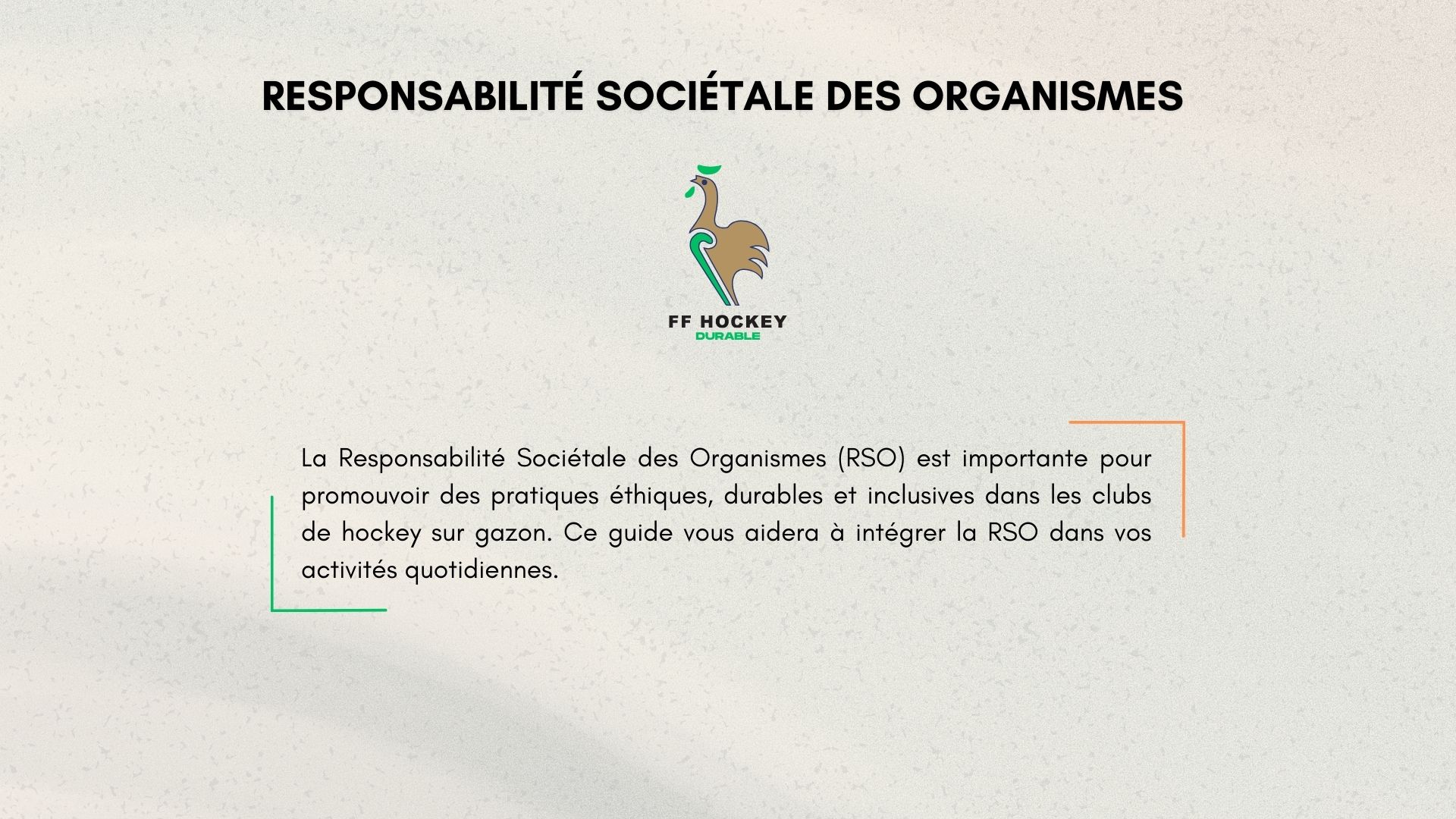 RESPONSABILITÉ SOCIÉTALE DES ORGANISMES

FF HOCKEY
DURABLE

La Responsabilité Sociétale des Organismes (RSO) est importante pour promouvoir des pratiques éthiques, durables et inclusives dans les clubs de hockey sur gazon. Ce guide vous aidera à intégrer la RSO dans vos activités quotidiennes.